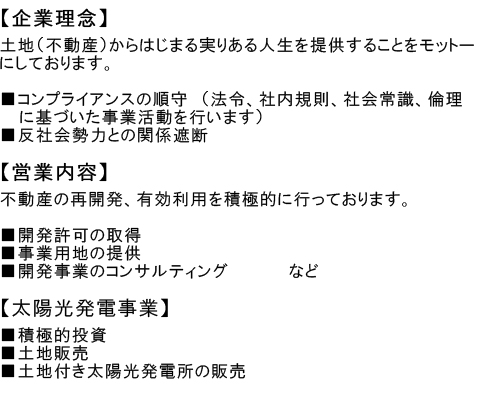 【企業理念】
土地（不動産）からはじまる実りある人生を提供することをモットーにしております。

■コンプライアンスの順守 （法令、社内規則、社会常識、倫理に基づいた事業活動を行います）
■反社会勢力との関係遮断

【営業内容】
不動産の再開発、有効利用を積極的に行っております。

■開発許可の取得
■事業用地の提供
■開発事業のコンサルティング　　　など

【太陽光発電事業】
■積極的投資
■土地販売
■土地付き太陽光発電所の販売